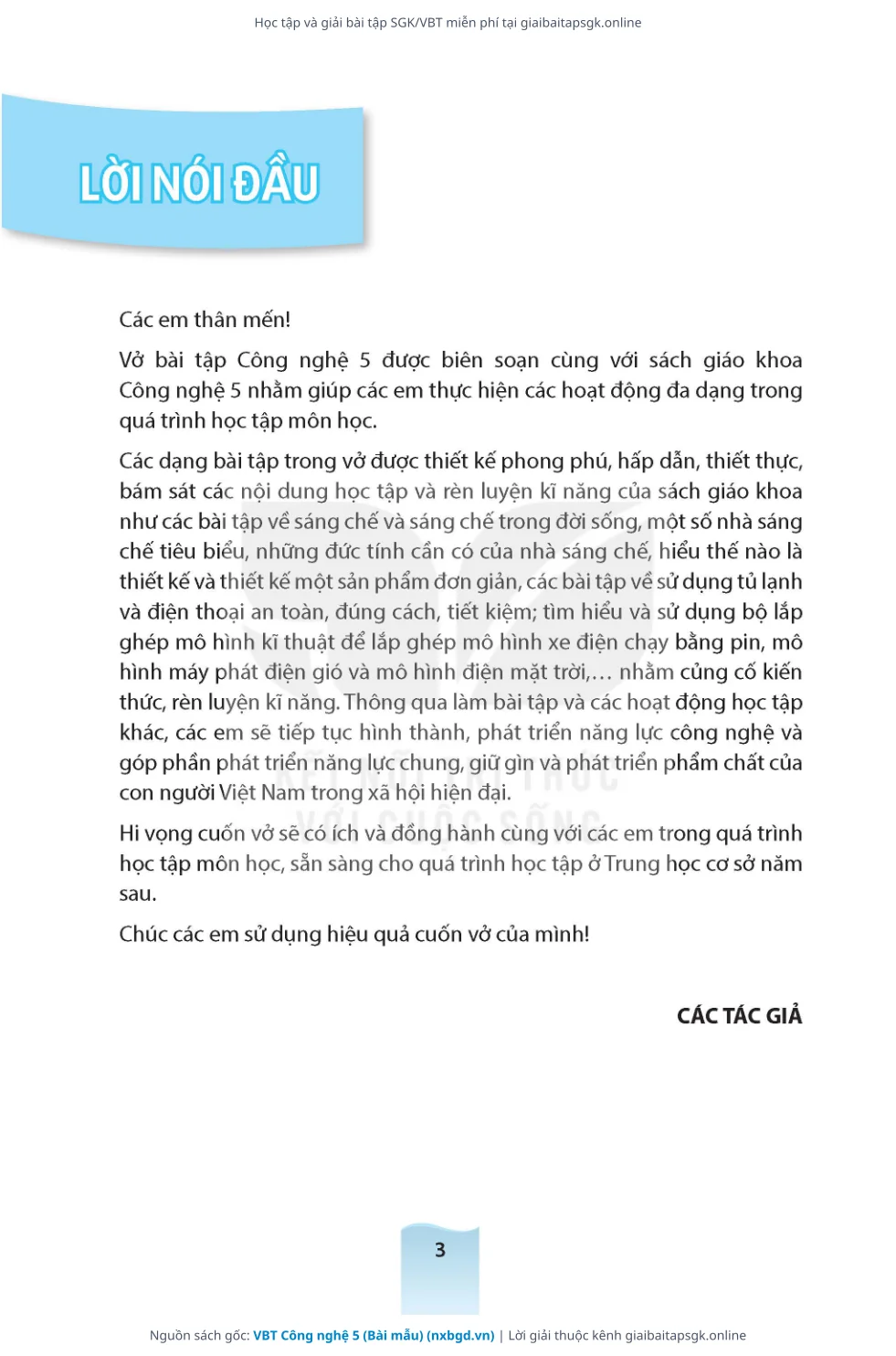 Học tập và giải bài tập SGK/VBT miễn phí tại giaibaitapsgk.online

LỜI NÓI ĐẦU

Các em thân mến!

Vở bài tập Công nghệ 5 được biên soạn cùng với sách giáo khoa Công nghệ 5 nhằm giúp các em thực hiện các hoạt động đa dạng trong quá trình học tập môn học.

Các dạng bài tập trong vở được thiết kế phong phú, hấp dẫn, thiết thực, bám sát các nội dung học tập và rèn luyện kĩ năng của sách giáo khoa như các bài tập về sáng chế và sáng chế trong đời sống, một số nhà sáng chế tiêu biểu, những đức tính cần có của nhà sáng chế, hiểu thế nào là thiết kế và thiết kế một sản phẩm đơn giản, các bài tập về sử dụng tủ lạnh và điện thoại an toàn, đúng cách, tiết kiệm; tìm hiểu và sử dụng bộ lắp ghép mô hình kĩ thuật để lắp ghép mô hình xe điện chạy bằng pin, mô hình máy phát điện gió và mô hình điện mặt trời,... nhằm củng cố kiến thức, rèn luyện kĩ năng. Thông qua làm bài tập và các hoạt động học tập khác, các em sẽ tiếp tục hình thành, phát triển năng lực công nghệ và góp phần phát triển năng lực chung, giữ gìn và phát triển phẩm chất của con người Việt Nam trong xã hội hiện đại.

Hi vọng cuốn vở sẽ có ích và đồng hành cùng với các em trong quá trình học tập môn học, sẵn sàng cho quá trình học tập ở Trung học cơ sở năm sau.

Chúc các em sử dụng hiệu quả cuốn vở của mình!

CÁC TÁC GIẢ

3

Nguồn sách gốc: VBT Công nghệ 5 (Bài mẫu) (nxbgd.vn) | Lời giải thuộc kênh giaibaitapsgk.online